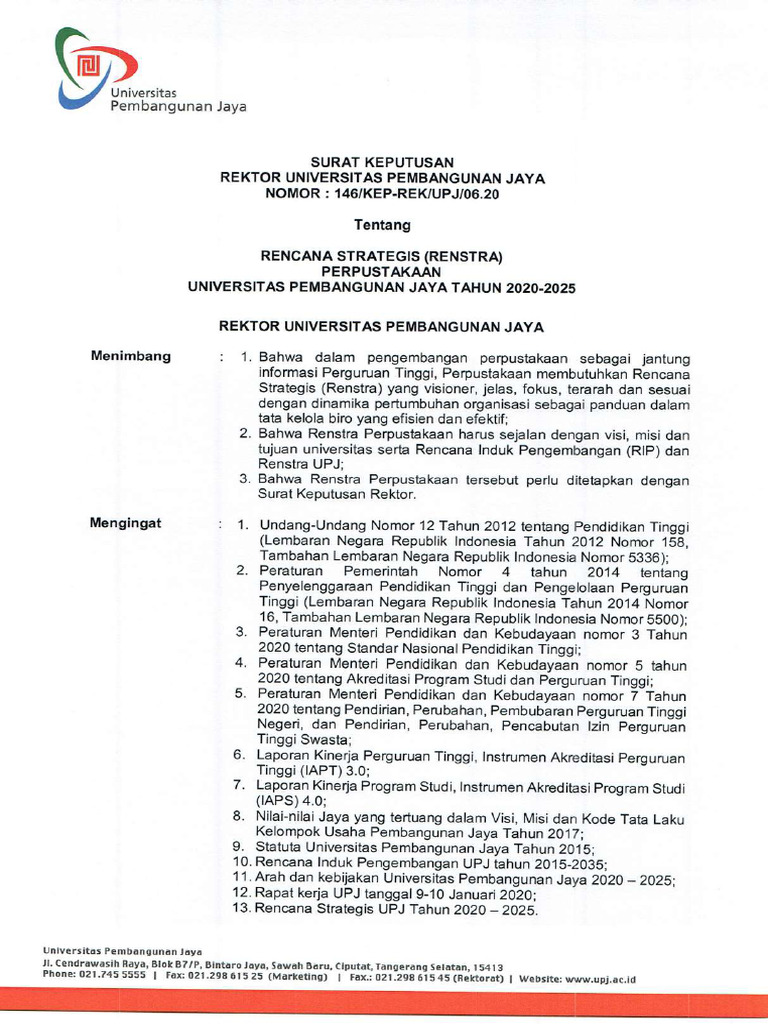 Universitas
Pembangunan Jaya

SURAT KEPUTUSAN
REKTOR UNIVERSITAS PEMBANGUNAN JAYA
NOMOR : 146/KEP-REK/UPJ/06.20

Tentang

RENCANA STRATEGIS (RENSTRA)
PERPUSTAKAAN
UNIVERSITAS PEMBANGUNAN JAYA TAHUN 2020-2025

REKTOR UNIVERSITAS PEMBANGUNAN JAYA

Menimbang : 1. Bahwa dalam pengembangan perpustakaan sebagai jantung informasi Perguruan Tinggi, Perpustakaan membutuhkan Rencana Strategis (Renstra) yang visioner, jelas, fokus, terarah dan sesuai dengan dinamika pertumbuhan organisasi sebagai panduan dalam tata kelola biro yang efisien dan efektif;
2. Bahwa Renstra Perpustakaan harus sejalan dengan visi, misi dan tujuan universitas serta Rencana Induk Pengembangan (RIP) dan Renstra UPJ;
3. Bahwa Renstra Perpustakaan tersebut perlu ditetapkan dengan Surat Keputusan Rektor.

Mengingat : 1. Undang-Undang Nomor 12 Tahun 2012 tentang Pendidikan Tinggi (Lembaran Negara Republik Indonesia Tahun 2012 Nomor 158, Tambahan Lembaran Negara Republik Indonesia Nomor 5336);
2. Peraturan Pemerintah Nomor 4 tahun 2014 tentang Penyelenggaraan Pendidikan Tinggi dan Pengelolaan Perguruan Tinggi (Lembaran Negara Republik Indonesia Tahun 2014 Nomor 16, Tambahan Lembaran Negara Republik Indonesia Nomor 5500);
3. Peraturan Menteri Pendidikan dan Kebudayaan nomor 3 Tahun 2020 tentang Standar Nasional Pendidikan Tinggi;
4. Peraturan Menteri Pendidikan dan Kebudayaan nomor 5 tahun 2020 tentang Akreditasi Program Studi dan Perguruan Tinggi;
5. Peraturan Menteri Pendidikan dan Kebudayaan nomor 7 Tahun 2020 tentang Pendirian, Perubahan, Pembubaran Perguruan Tinggi Negeri, dan Pendirian, Perubahan, Pencabutan Izin Perguruan Tinggi Swasta;
6. Laporan Kinerja Perguruan Tinggi, Instrumen Akreditasi Perguruan Tinggi (IAPT) 3.0;
7. Laporan Kinerja Program Studi, Instrumen Akreditasi Program Studi (IAPS) 4.0;
8. Nilai-nilai Jaya yang tertuang dalam Visi, Misi dan Kode Tata Laku Kelompok Usaha Pembangunan Jaya Tahun 2017;
9. Statuta Universitas Pembangunan Jaya Tahun 2015;
10. Rencana Induk Pengembangan UPJ tahun 2015-2035;
11. Arah dan kebijakan Universitas Pembangunan Jaya 2020 – 2025;
12. Rapat kerja UPJ tanggal 9-10 Januari 2020;
13. Rencana Strategis UPJ Tahun 2020 – 2025.

Universitas Pembangunan Jaya
Jl. Cendrawasih Raya, Blok B7/P, Bintaro Jaya, Sawah Baru, Ciputat, Tangerang Selatan, 15413
Phone: 021.745 5555 | Fax: 021.298 615 25 (Marketing) | Fax.: 021.298 615 45 (Rektorat) | Website: www.upj.ac.id